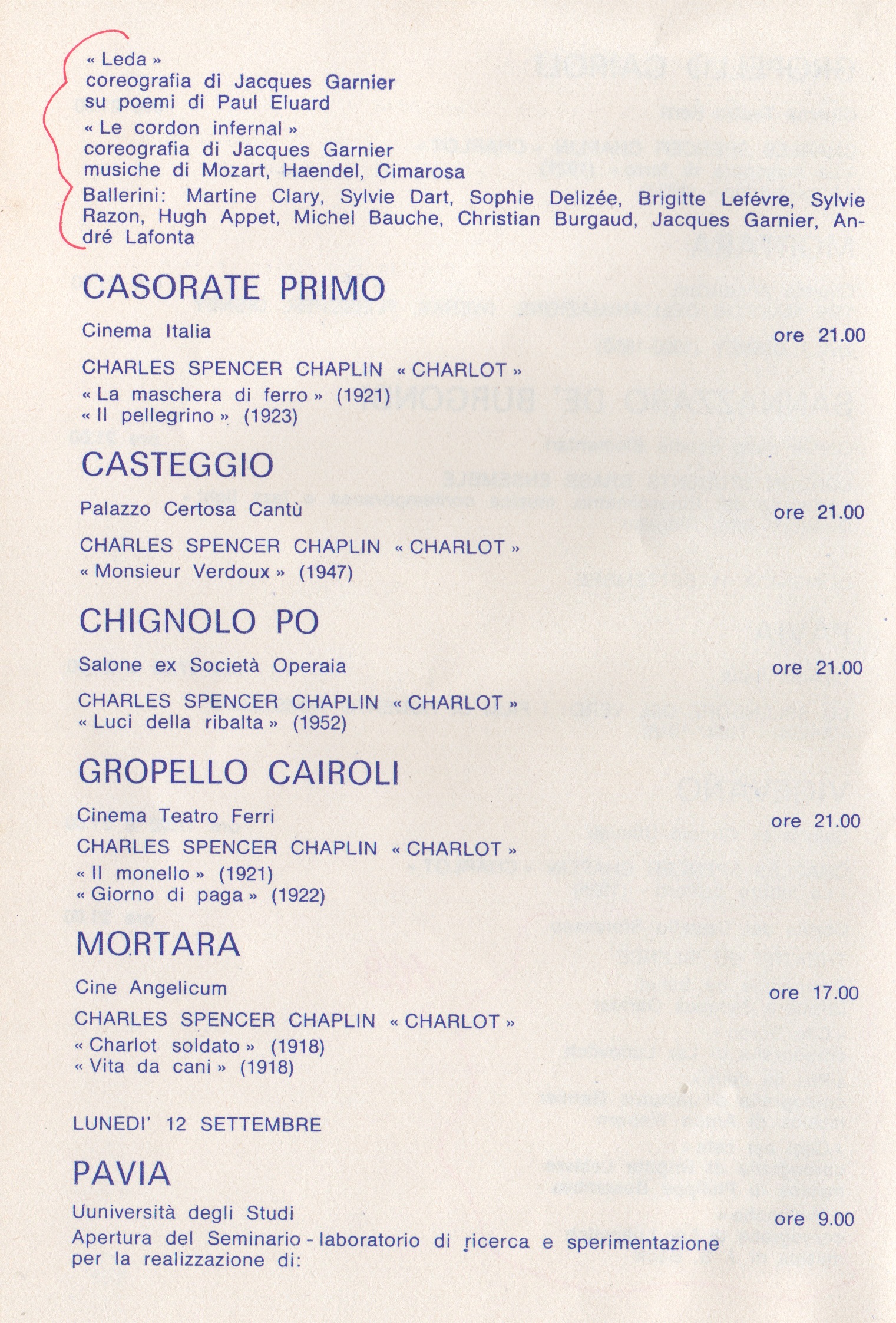 « Leda »
coreografia di Jacques Garnier
su poemi di Paul Eluard

« Le cordon infernal »
coreografia di Jacques Garnier
musiche di Mozart, Haendel, Cimarosa

Ballerini: Martine Clary, Sylvie Dart, Sophie Delizée, Brigitte Lefévre, Sylvie Razon, Hugh Appet, Michel Bauche, Christian Burgaud, Jacques Garnier, André Lafonta

CASORATE PRIMO

Cinema Italia ore 21.00

CHARLES SPENCER CHAPLIN « CHARLOT »
« La maschera di ferro » (1921)
« Il pellegrino » (1923)

CASTEGGIO

Palazzo Certosa Cantù ore 21.00

CHARLES SPENCER CHAPLIN « CHARLOT »
« Monsieur Verdoux » (1947)

CHIGNOLO PO

Salone ex Società Operaia ore 21.00

CHARLES SPENCER CHAPLIN « CHARLOT »
« Luci della ribalta » (1952)

GROPELLO CAIROLI

Cinema Teatro Ferri ore 21.00

CHARLES SPENCER CHAPLIN « CHARLOT »
« Il monello » (1921)
« Giorno di paga » (1922)

MORTARA

Cine Angelicum ore 17.00

CHARLES SPENCER CHAPLIN « CHARLOT »
« Charlot soldato » (1918)
« Vita da cani » (1918)

LUNEDI' 12 SETTEMBRE

PAVIA

Uuniversità degli Studi ore 9.00
Apertura del Seminario - laboratorio di ricerca e sperimentazione per la realizzazione di: